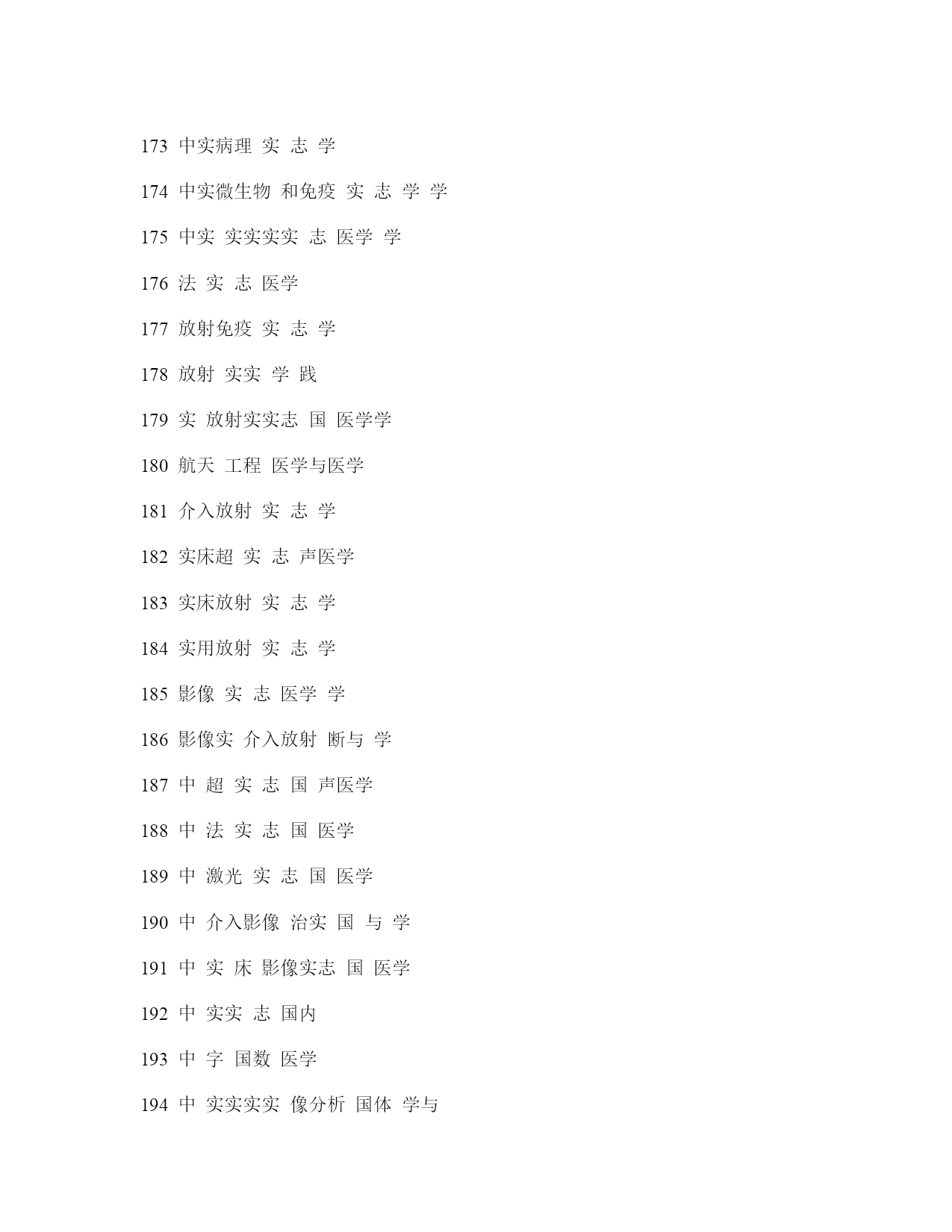 173 中实病理 实 志 学

174 中实微生物 和免疫 实 志 学 学

175 中实 实实实实 志 医学 学

176 法 实 志 医学

177 放射免疫 实 志 学

178 放射 实实 学 践

179 实 放射实实志 国 医学学

180 航天 工程 医学与医学

181 介入放射 实 志 学

182 实床超 实 志 声医学

183 实床放射 实 志 学

184 实用放射 实 志 学

185 影像 实 志 医学 学

186 影像实 介入放射 断与 学

187 中 超 实 志 国 声医学

188 中 法 实 志 国 医学

189 中 激光 实 志 国 医学

190 中 介入影像 治实 国 与 学

191 中 实 床 影像实志 国 医学

192 中 实实 志 国内

193 中 字 国数 医学

194 中 实实实实 像分析 国体 学与